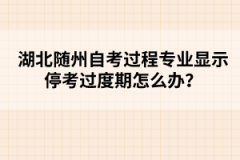 湖北随州自考过程专业显示停考过度期怎么办？